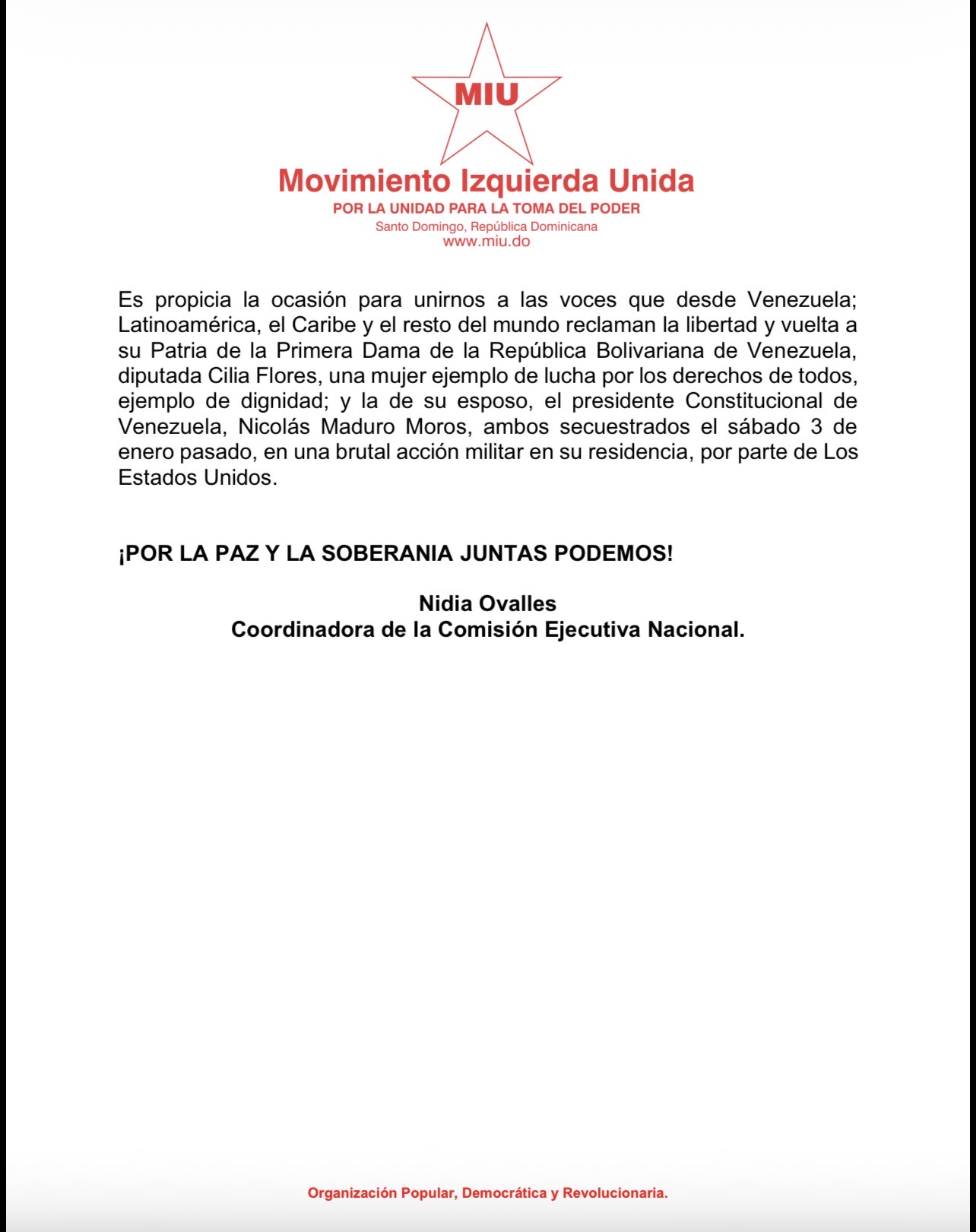 MIU

Movimiento Izquierda Unida

POR LA UNIDAD PARA LA TOMA DEL PODER

Santo Domingo, República Dominicana

www.miu.do

Es propicia la ocasión para unirnos a las voces que desde Venezuela; Latinoamérica, el Caribe y el resto del mundo reclaman la libertad y vuelta a su Patria de la Primera Dama de la República Bolivariana de Venezuela, diputada Cilia Flores, una mujer ejemplo de lucha por los derechos de todos, ejemplo de dignidad; y la de su esposo, el presidente Constitucional de Venezuela, Nicolás Maduro Moros, ambos secuestrados el sábado 3 de enero pasado, en una brutal acción militar en su residencia, por parte de Los Estados Unidos.

¡POR LA PAZ Y LA SOBERANIA JUNTAS PODEMOS!

Nidia Ovalles
Coordinadora de la Comisión Ejecutiva Nacional.

Organización Popular, Democrática y Revolucionaria.